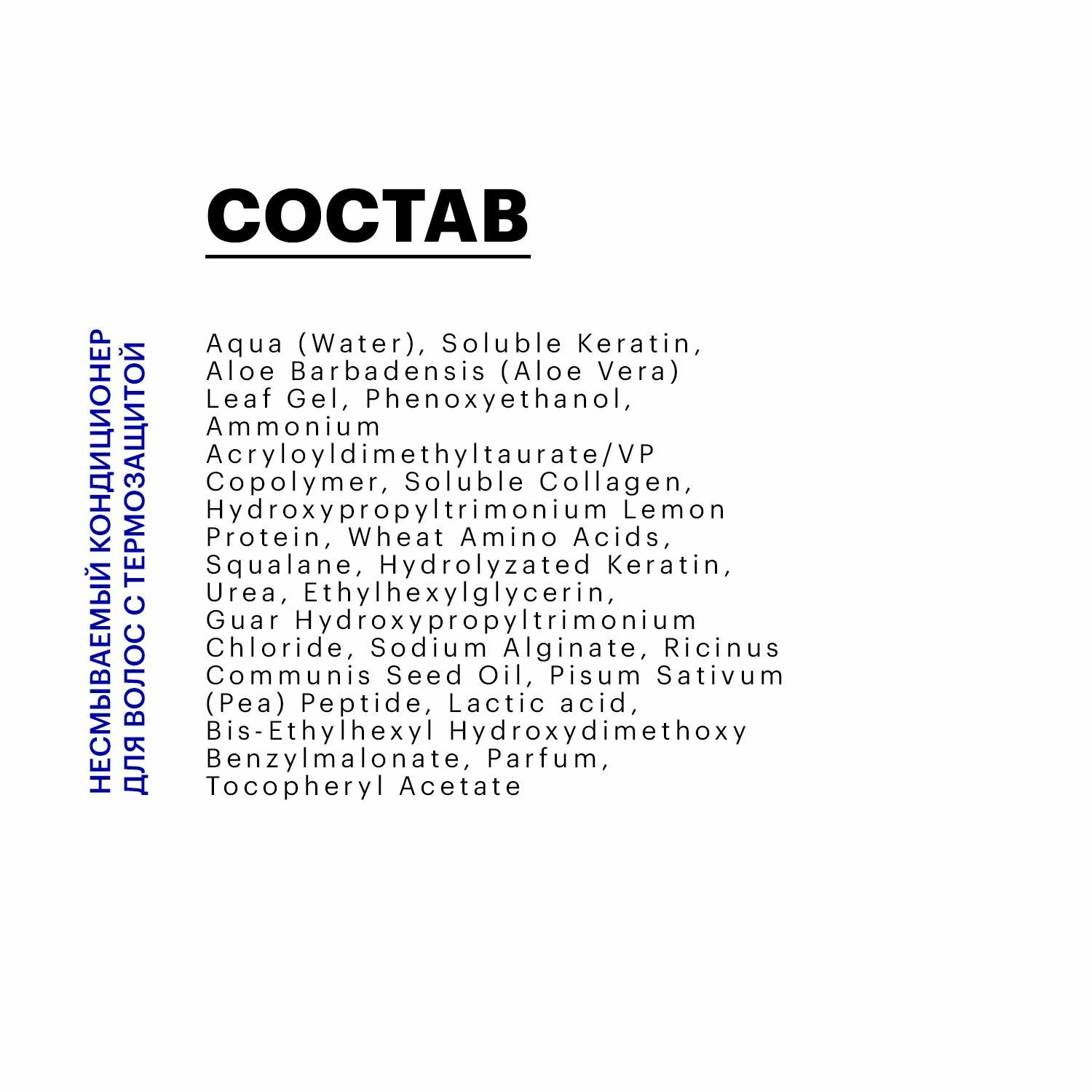 СОСТАВ

НЕСМЫВАЕМЫЙ КОНДИЦИОНЕР ДЛЯ ВОЛОС С ТЕРМОЗАЩИТОЙ

Aqua (Water), Soluble Keratin, Aloe Barbadensis (Aloe Vera) Leaf Gel, Phenoxyethanol, Ammonium Acryloyldimethyltaurate/VP Copolymer, Soluble Collagen, Hydroxypropyltrimonium Lemon Protein, Wheat Amino Acids, Squalane, Hydrolyzated Keratin, Urea, Ethylhexylglycerin, Guar Hydroxypropyltrimonium Chloride, Sodium Alginate, Ricinus Communis Seed Oil, Pisum Sativum (Pea) Peptide, Lactic acid, Bis-Ethylhexyl Hydroxydimethoxy Benzylmalonate, Parfum, Tocopheryl Acetate